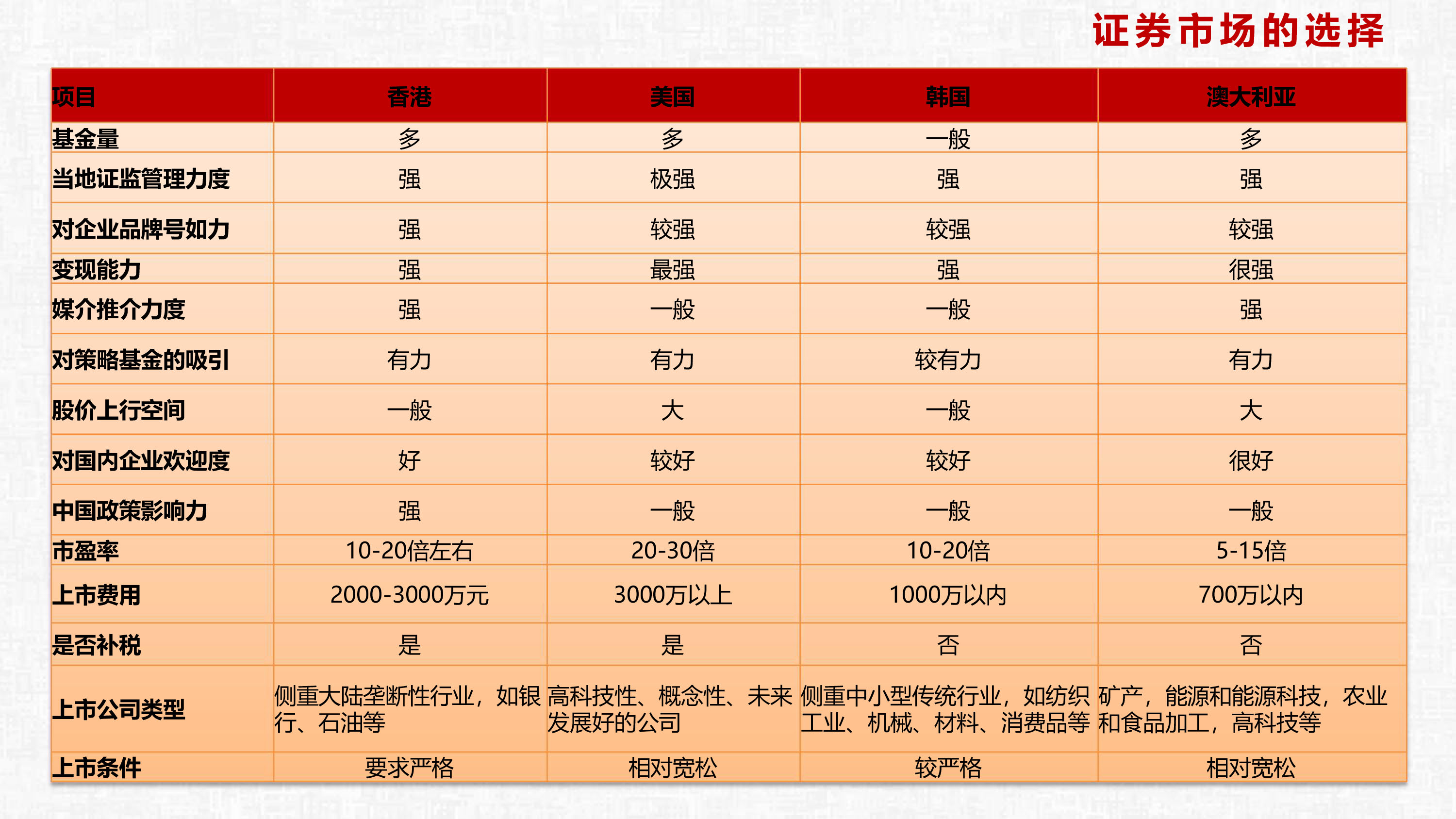 证券市场的选择

| 项目 | 香港 | 美国 | 韩国 | 澳大利亚 |
|---|---|---|---|---|
| 基金量 | 多 | 多 | 一般 | 多 |
| 当地证监管理力度 | 强 | 极强 | 强 | 强 |
| 对企业品牌号如力 | 强 | 较强 | 较强 | 较强 |
| 变现能力 | 强 | 最强 | 强 | 很强 |
| 媒介推介力度 | 强 | 一般 | 一般 | 强 |
| 对策略基金的吸引 | 有力 | 有力 | 较有力 | 有力 |
| 股价上行空间 | 一般 | 大 | 一般 | 大 |
| 对国内企业欢迎度 | 好 | 较好 | 较好 | 很好 |
| 中国政策影响力 | 强 | 一般 | 一般 | 一般 |
| 市盈率 | 10-20倍左右 | 20-30倍 | 10-20倍 | 5-15倍 |
| 上市费用 | 2000-3000万元 | 3000万以上 | 1000万以内 | 700万以内 |
| 是否补税 | 是 | 是 | 否 | 否 |
| 上市公司类型 | 侧重大陆垄断性行业，如银行、石油等 | 高科技性、概念性、未来发展好的公司 | 侧重中小型传统行业，如纺织工业、机械、材料、消费品等 | 矿产，能源和能源科技，农业和食品加工，高科技等 |
| 上市条件 | 要求严格 | 相对宽松 | 较严格 | 相对宽松 |